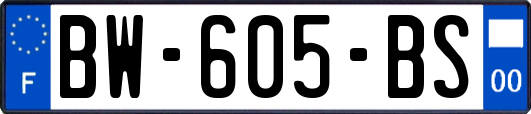 F
BW-605-BS
00